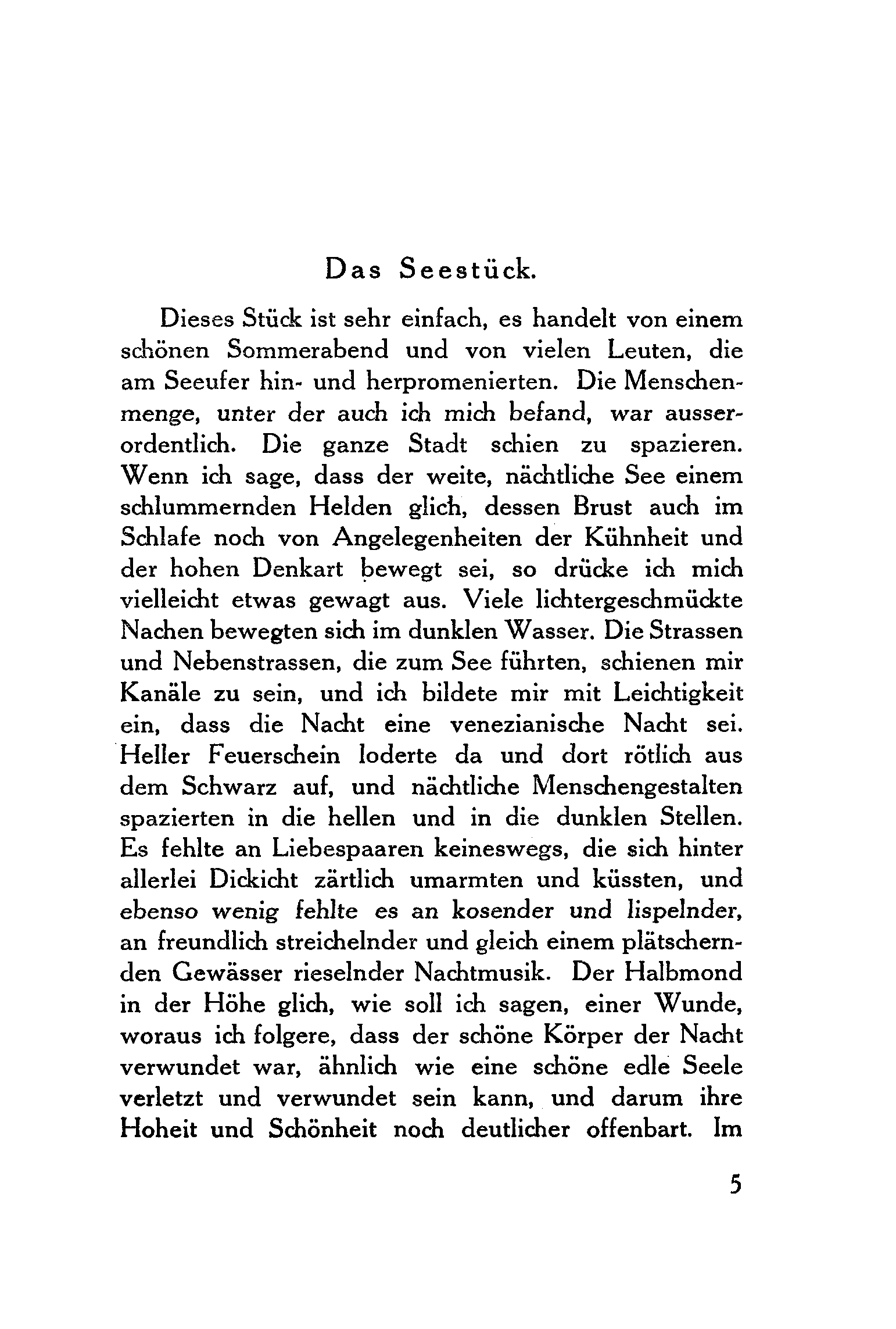 Das Seestück.

Dieses Stück ist sehr einfach, es handelt von einem schönen Sommerabend und von vielen Leuten, die am Seeufer hin- und herpromenierten. Die Menschenmenge, unter der auch ich mich befand, war ausserordentlich. Die ganze Stadt schien zu spazieren. Wenn ich sage, dass der weite, nächtliche See einem schlummernden Helden glich, dessen Brust auch im Schlafe noch von Angelegenheiten der Kühnheit und der hohen Denkart bewegt sei, so drücke ich mich vielleicht etwas gewagt aus. Viele lichtergeschmückte Nachen bewegten sich im dunklen Wasser. Die Strassen und Nebenstrassen, die zum See führten, schienen mir Kanäle zu sein, und ich bildete mir mit Leichtigkeit ein, dass die Nacht eine venezianische Nacht sei. Heller Feuerschein loderte da und dort rötlich aus dem Schwarz auf, und nächtliche Menschengestalten spazierten in die hellen und in die dunklen Stellen. Es fehlte an Liebespaaren keineswegs, die sich hinter allerlei Dickicht zärtlich umarmten und küssten, und ebenso wenig fehlte es an kosender und lispelnder, an freundlich streichelnder und gleich einem plätschernden Gewässer rieselnder Nachtmusik. Der Halbmond in der Höhe glich, wie soll ich sagen, einer Wunde, woraus ich folgere, dass der schöne Körper der Nacht verwundet war, ähnlich wie eine schöne edle Seele verletzt und verwundet sein kann, und darum ihre Hoheit und Schönheit noch deutlicher offenbart. Im

5